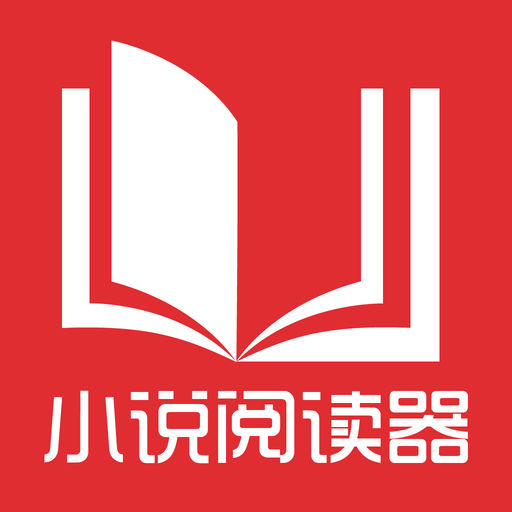 小说阅读器